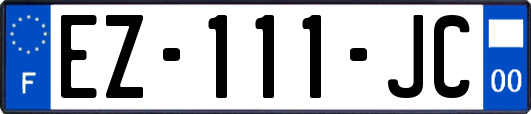 F
EZ-111-JC
00